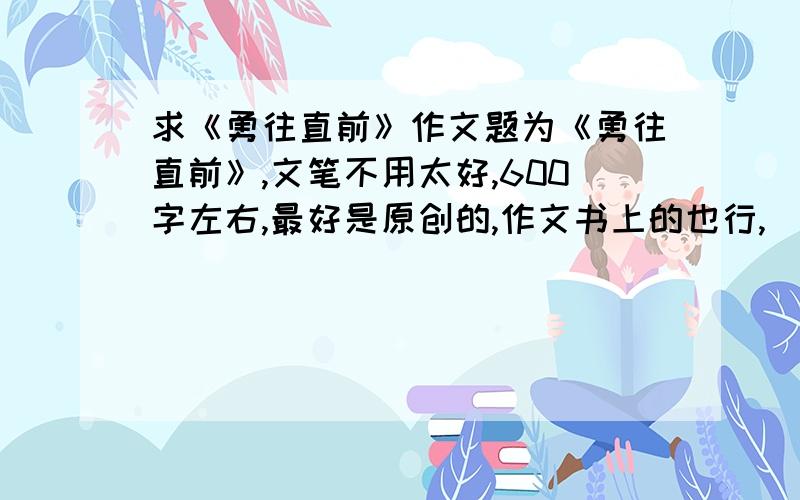 求《勇往直前》作文题为《勇往直前》,文笔不用太好,600字左右,最好是原创的,作文书上的也行,